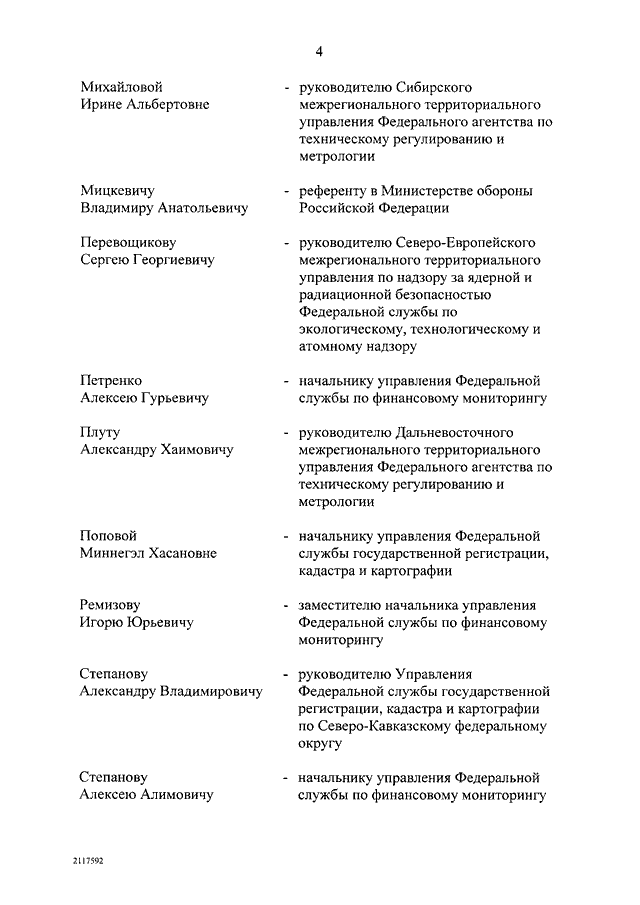 4

Михайловой Ирине Альбертовне - руководителю Сибирского межрегионального территориального управления Федерального агентства по техническому регулированию и метрологии

Мицкевичу Владимиру Анатольевичу - референту в Министерстве обороны Российской Федерации

Перевощикову Сергею Георгиевичу - руководителю Северо-Европейского межрегионального территориального управления по надзору за ядерной и радиационной безопасностью Федеральной службы по экологическому, технологическому и атомному надзору

Петренко Алексею Гурьевичу - начальнику управления Федеральной службы по финансовому мониторингу

Плуту Александру Хаимовичу - руководителю Дальневосточного межрегионального территориального управления Федерального агентства по техническому регулированию и метрологии

Поповой Миннегэл Хасановне - начальнику управления Федеральной службы государственной регистрации, кадастра и картографии

Ремизову Игорю Юрьевичу - заместителю начальника управления Федеральной службы по финансовому мониторингу

Степанову Александру Владимировичу - руководителю Управления Федеральной службы государственной регистрации, кадастра и картографии по Северо-Кавказскому федеральному округу

Степанову Алексею Алимовичу - начальнику управления Федеральной службы по финансовому мониторингу

2117592